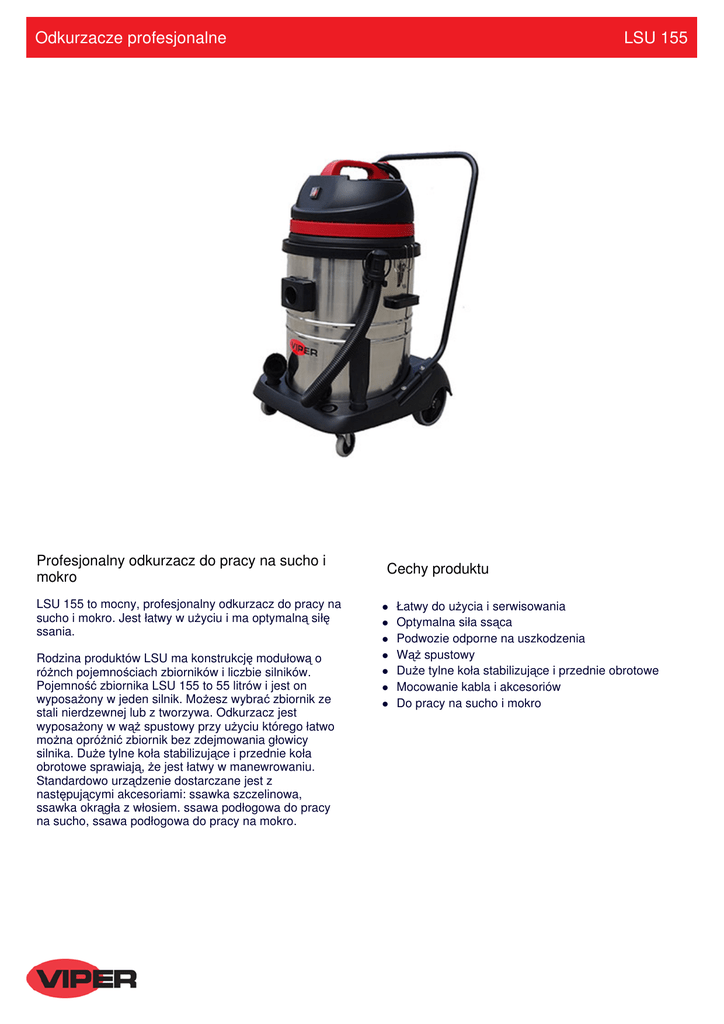 Odkurzacze profesjonalne LSU 155

VIPER

Profesjonalny odkurzacz do pracy na sucho i mokro

LSU 155 to mocny, profesjonalny odkurzacz do pracy na sucho i mokro. Jest łatwy w użyciu i ma optymalną siłę ssania.

Rodzina produktów LSU ma konstrukcję modułową o różnch pojemnościach zbiorników i liczbie silników. Pojemność zbiornika LSU 155 to 55 litrów i jest on wyposażony w jeden silnik. Możesz wybrać zbiornik ze stali nierdzewnej lub z tworzywa. Odkurzacz jest wyposażony w wąż spustowy przy użyciu którego łatwo można opróżnić zbiornik bez zdejmowania głowicy silnika. Duże tylne koła stabilizujące i przednie koła obrotowe sprawiają, że jest łatwy w manewrowaniu. Standardowo urządzenie dostarczane jest z następującymi akcesoriami: ssawka szczelinowa, ssawka okrągła z włosiem. ssawa podłogowa do pracy na sucho, ssawa podłogowa do pracy na mokro.

Cechy produktu

• Łatwy do użycia i serwisowania
• Optymalna siła ssąca
• Podwozie odporne na uszkodzenia
• Wąż spustowy
• Duże tylne koła stabilizujące i przednie obrotowe
• Mocowanie kabla i akcesoriów
• Do pracy na sucho i mokro

VIPER